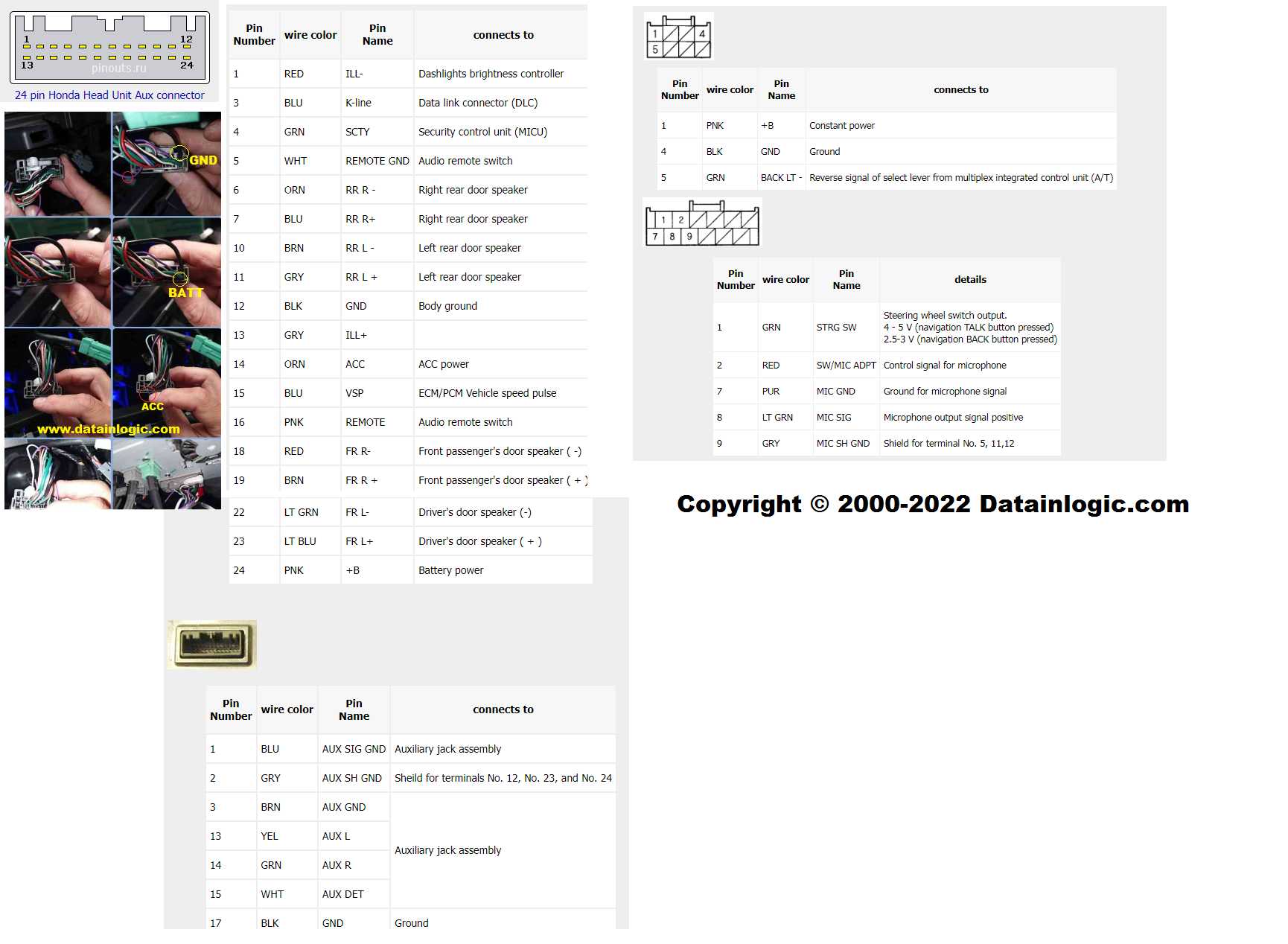 1
12
13
24
pinouts.ru

24 pin Honda Head Unit Aux connector

GND

BATT

ACC

www.datainlogic.com

| Pin Number | wire color | Pin Name | connects to |
|---|---|---|---|
| 1 | RED | ILL- | Dashlights brightness controller |
| 3 | BLU | K-line | Data link connector (DLC) |
| 4 | GRN | SCTY | Security control unit (MICU) |
| 5 | WHT | REMOTE GND | Audio remote switch |
| 6 | ORN | RR R - | Right rear door speaker |
| 7 | BLU | RR R+ | Right rear door speaker |
| 10 | BRN | RR L - | Left rear door speaker |
| 11 | GRY | RR L + | Left rear door speaker |
| 12 | BLK | GND | Body ground |
| 13 | GRY | ILL+ | |
| 14 | ORN | ACC | ACC power |
| 15 | BLU | VSP | ECM/PCM Vehicle speed pulse |
| 16 | PNK | REMOTE | Audio remote switch |
| 18 | RED | FR R- | Front passenger's door speaker ( -) |
| 19 | BRN | FR R + | Front passenger's door speaker ( + ) |
| 22 | LT GRN | FR L- | Driver's door speaker (-) |
| 23 | LT BLU | FR L+ | Driver's door speaker ( + ) |
| 24 | PNK | +B | Battery power |

| Pin Number | wire color | Pin Name | connects to |
|---|---|---|---|
| 1 | BLU | AUX SIG GND | Auxiliary jack assembly |
| 2 | GRY | AUX SH GND | Sheild for terminals No. 12, No. 23, and No. 24 |
| 3 | BRN | AUX GND | Auxiliary jack assembly |
| 13 | YEL | AUX L | |
| 14 | GRN | AUX R | |
| 15 | WHT | AUX DET | |
| 17 | BLK | GND | Ground |

1
4
5

| Pin Number | wire color | Pin Name | connects to |
|---|---|---|---|
| 1 | PNK | +B | Constant power |
| 4 | BLK | GND | Ground |
| 5 | GRN | BACK LT - | Reverse signal of select lever from multiplex integrated control unit (A/T) |

1
2
7
8
9

| Pin Number | wire color | Pin Name | details |
|---|---|---|---|
| 1 | GRN | STRG SW | Steering wheel switch output. 4 - 5 V (navigation TALK button pressed) 2.5-3 V (navigation BACK button pressed) |
| 2 | RED | SW/MIC ADPT | Control signal for microphone |
| 7 | PUR | MIC GND | Ground for microphone signal |
| 8 | LT GRN | MIC SIG | Microphone output signal positive |
| 9 | GRY | MIC SH GND | Shield for terminal No. 5, 11,12 |

Copyright © 2000-2022 Datainlogic.com